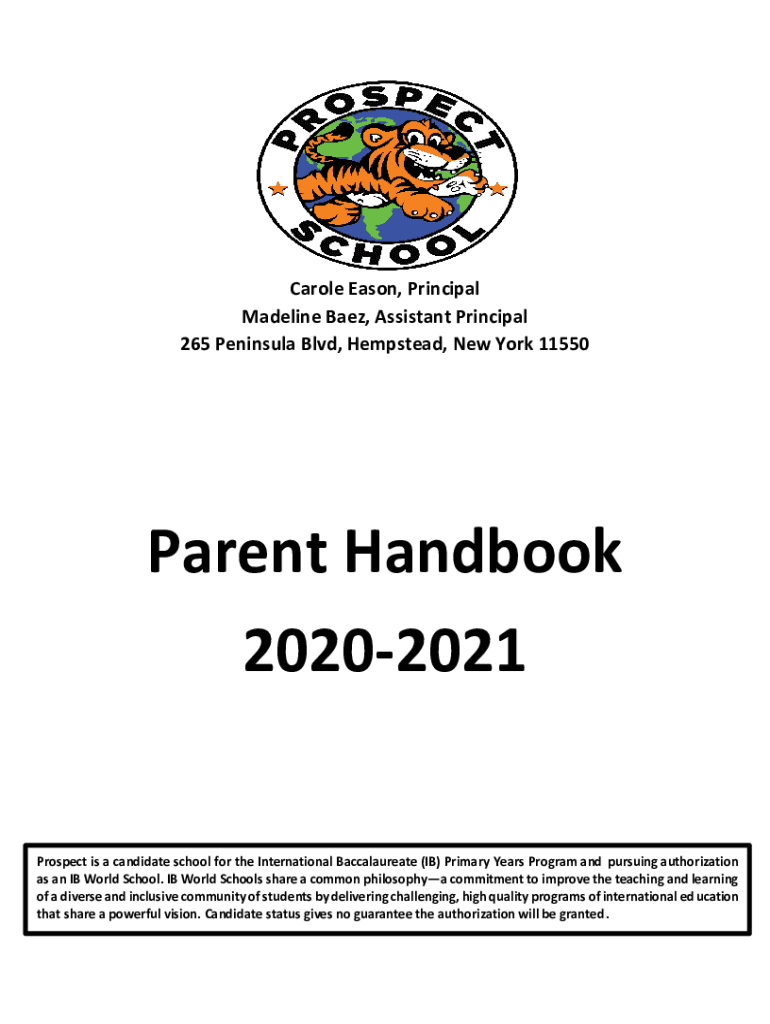 PROSPECT SCHOOL

Carole Eason, Principal
Madeline Baez, Assistant Principal
265 Peninsula Blvd, Hempstead, New York 11550

Parent Handbook
2020-2021

Prospect is a candidate school for the International Baccalaureate (IB) Primary Years Program and pursuing authorization as an IB World School. IB World Schools share a common philosophy—a commitment to improve the teaching and learning of a diverse and inclusive community of students by delivering challenging, high quality programs of international education that share a powerful vision. Candidate status gives no guarantee the authorization will be granted.